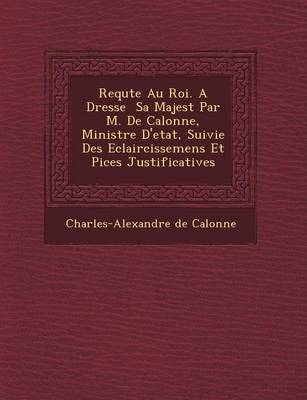 Requte Au Roi. A Dresse  Sa Majest Par M. De Calonne, Ministre D'etat, Suivie Des Eclaircissemens Et Pices Justificatives

Charles-Alexandre de Calonne